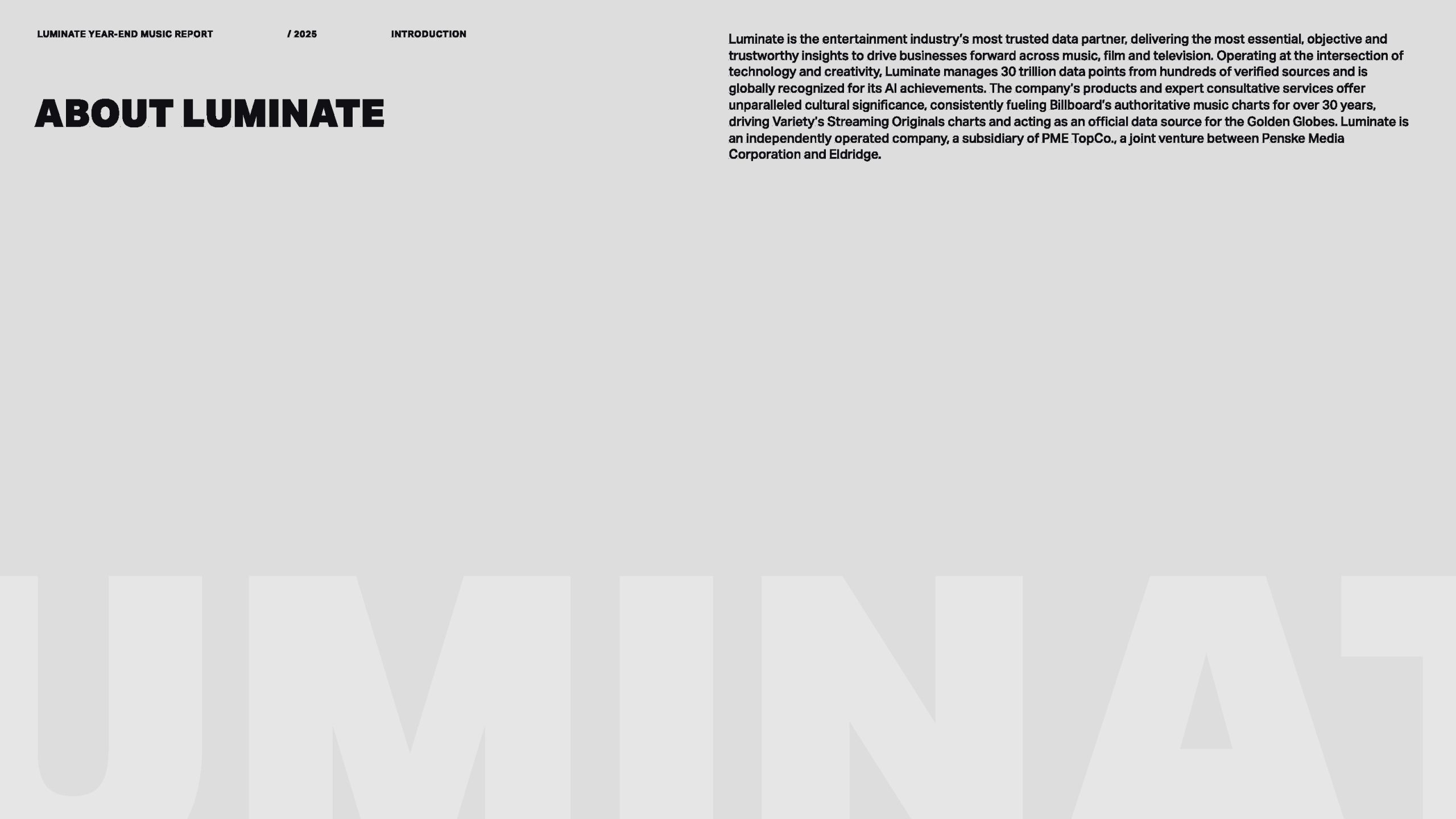 LUMINATE YEAR-END MUSIC REPORT / 2025 INTRODUCTION

ABOUT LUMINATE

Luminate is the entertainment industry's most trusted data partner, delivering the most essential, objective and trustworthy insights to drive businesses forward across music, film and television. Operating at the intersection of technology and creativity, Luminate manages 30 trillion data points from hundreds of verified sources and is globally recognized for its AI achievements. The company's products and expert consultative services offer unparalleled cultural significance, consistently fueling Billboard's authoritative music charts for over 30 years, driving Variety's Streaming Originals charts and acting as an official data source for the Golden Globes. Luminate is an independently operated company, a subsidiary of PME TopCo., a joint venture between Penske Media Corporation and Eldridge.

UMINAT